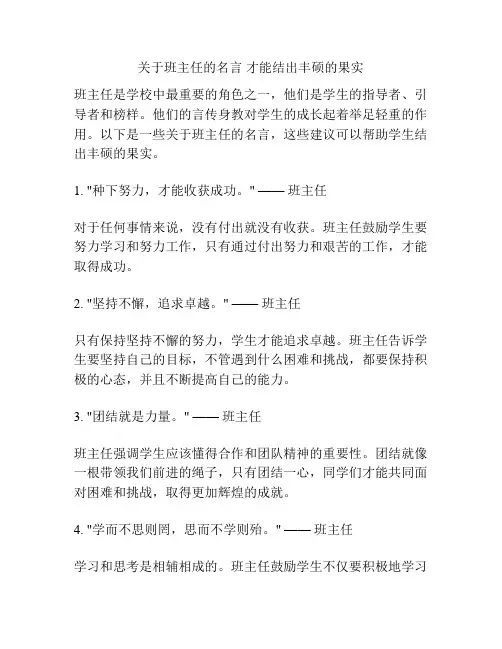 关于班主任的名言 才能结出丰硕的果实

班主任是学校中最重要的角色之一，他们是学生的指导者、引导者和榜样。他们的言传身教对学生的成长起着举足轻重的作用。以下是一些关于班主任的名言，这些建议可以帮助学生结出丰硕的果实。

1. "种下努力，才能收获成功。" —— 班主任

对于任何事情来说，没有付出就没有收获。班主任鼓励学生要努力学习和努力工作，只有通过付出努力和艰苦的工作，才能取得成功。

2. "坚持不懈，追求卓越。" —— 班主任

只有保持坚持不懈的努力，学生才能追求卓越。班主任告诉学生要坚持自己的目标，不管遇到什么困难和挑战，都要保持积极的心态，并且不断提高自己的能力。

3. "团结就是力量。" —— 班主任

班主任强调学生应该懂得合作和团队精神的重要性。团结就像一根带领我们前进的绳子，只有团结一心，同学们才能共同面对困难和挑战，取得更加辉煌的成就。

4. "学而不思则罔，思而不学则殆。" —— 班主任

学习和思考是相辅相成的。班主任鼓励学生不仅要积极地学习